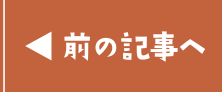 ◀ 前の記事へ